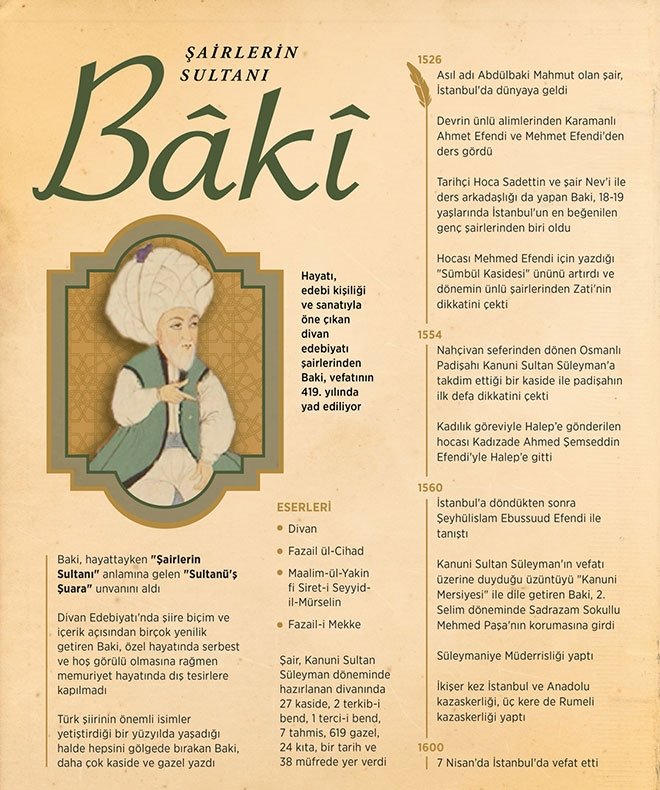 ŞAİRLERİN SULTANI

Bâkî

Hayatı, edebi kişiliği ve sanatıyla öne çıkan divan edebiyatı şairlerinden Baki, vefatının 419. yılında yad ediliyor

Baki, hayattayken "Şairlerin Sultanı" anlamına gelen "Sultanü'ş Şuara" unvanını aldı

Divan Edebiyatı'nda şiire biçim ve içerik açısından birçok yenilik getiren Baki, özel hayatında serbest ve hoş görülü olmasına rağmen memuriyet hayatında dış tesirlere kapılmadı

Türk şiirinin önemli isimler yetiştirdiği bir yüzyılda yaşadığı halde hepsini gölgede bırakan Baki, daha çok kaside ve gazel yazdı

ESERLERİ

Divan

Fazail ül-Cihad

Maalim-ül-Yakin fi Siret-i Seyyid-il-Mürselin

Fazail-i Mekke

Şair, Kanuni Sultan Süleyman döneminde hazırlanan divanında 27 kaside, 2 terkib-i bend, 1 terci-i bend, 7 tahmis, 619 gazel, 24 kıta, bir tarih ve 38 müfrede yer verdi

1526

Asıl adı Abdülbaki Mahmut olan şair, İstanbul'da dünyaya geldi

Devrin ünlü alimlerinden Karamanlı Ahmet Efendi ve Mehmet Efendi'den ders gördü

Tarihçi Hoca Sadettin ve şair Nev'i ile ders arkadaşlığı da yapan Baki, 18-19 yaşlarında İstanbul'un en beğenilen genç şairlerinden biri oldu

Hocası Mehmed Efendi için yazdığı "Sümbül Kasidesi" ününü artırdı ve dönemin ünlü şairlerinden Zati'nin dikkatini çekti

1554

Nahçivan seferinden dönen Osmanlı Padişahı Kanuni Sultan Süleyman'a takdim ettiği bir kaside ile padişahın ilk defa dikkatini çekti

Kadılık göreviyle Halep'e gönderilen hocası Kadızade Ahmed Şemseddin Efendi'yle Halep'e gitti

1560

İstanbul'a döndükten sonra Şeyhülislam Ebussuud Efendi ile tanıştı

Kanuni Sultan Süleyman'ın vefatı üzerine duyduğu üzüntüyü "Kanuni Mersiyesi" ile dile getiren Baki, 2. Selim döneminde Sadrazam Sokullu Mehmed Paşa'nın korumasına girdi

Süleymaniye Müderrisliği yaptı

İkişer kez İstanbul ve Anadolu kazaskerliği, üç kere de Rumeli kazaskerliği yaptı

1600

7 Nisan'da İstanbul'da vefat etti